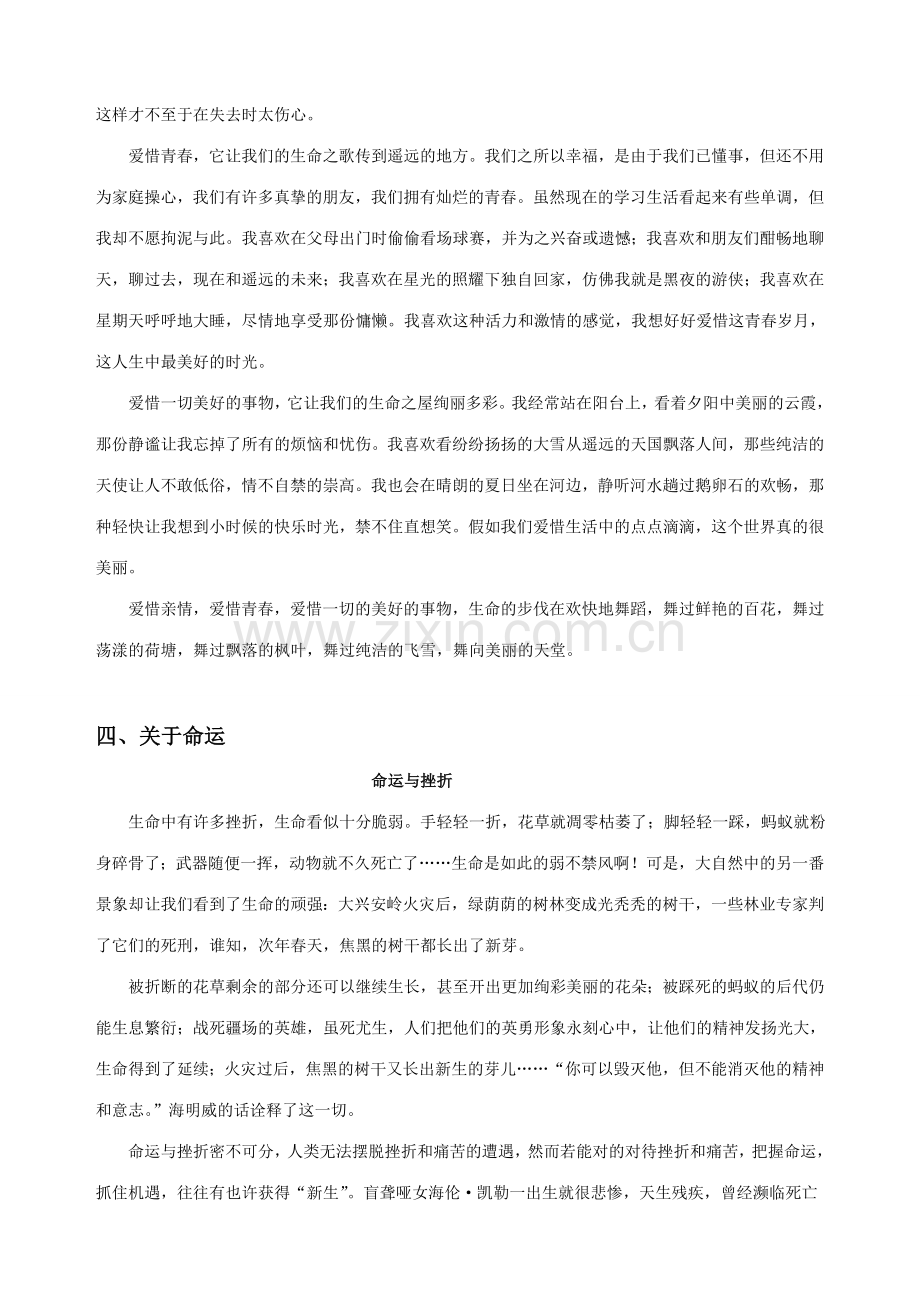 这样才不至于在失去时太伤心。

爱惜青春，它让我们的生命之歌传到遥远的地方。我们之所以幸福，是由于我们已懂事，但还不用为家庭操心，我们有许多真挚的朋友，我们拥有灿烂的青春。虽然现在的学习生活看起来有些单调，但我却不愿拘泥与此。我喜欢在父母出门时偷偷看场球赛，并为之兴奋或遗憾；我喜欢和朋友们酣畅地聊天，聊过去，现在和遥远的未来；我喜欢在星光的照耀下独自回家，仿佛我就是黑夜的游侠；我喜欢在星期天呼呼地大睡，尽情地享受那份慵懒。我喜欢这种活力和激情的感觉，我想好好爱惜这青春岁月，这人生中最美好的时光。

爱惜一切美好的事物，它让我们的生命之屋绚丽多彩。我经常站在阳台上，看着夕阳中美丽的云霞，那份静谧让我忘掉了所有的烦恼和忧伤。我喜欢看纷纷扬扬的大雪从遥远的天国飘落人间，那些纯洁的天使让人不敢低俗，情不自禁的崇高。我也会在晴朗的夏日坐在河边，静听河水趟过鹅卵石的欢畅，那种轻快让我想到小时候的快乐时光，禁不住直想笑。假如我们爱惜生活中的点点滴滴，这个世界真的很美丽。

爱惜亲情，爱惜青春，爱惜一切的美好的事物，生命的步伐在欢快地舞蹈，舞过鲜艳的百花，舞过荡漾的荷塘，舞过飘落的枫叶，舞过纯洁的飞雪，舞向美丽的天堂。

四、关于命运

命运与挫折

生命中有许多挫折，生命看似十分脆弱。手轻轻一折，花草就凋零枯萎了；脚轻轻一踩，蚂蚁就粉身碎骨了；武器随便一挥，动物就不久死亡了……生命是如此的弱不禁风啊！可是，大自然中的另一番景象却让我们看到了生命的顽强：大兴安岭火灾后，绿荫荫的树林变成光秃秃的树干，一些林业专家判了它们的死刑，谁知，次年春天，焦黑的树干都长出了新芽。

被折断的花草剩余的部分还可以继续生长，甚至开出更加绚彩美丽的花朵；被踩死的蚂蚁的后代仍能生息繁衍；战死疆场的英雄，虽死尤生，人们把他们的英勇形象永刻心中，让他们的精神发扬光大，生命得到了延续；火灾过后，焦黑的树干又长出新生的芽儿……“你可以毁灭他，但不能消灭他的精神和意志。”海明威的话诠释了这一切。

命运与挫折密不可分，人类无法摆脱挫折和痛苦的遭遇，然而若能对的对待挫折和痛苦，把握命运，抓住机遇，往往有也许获得“新生”。盲聋哑女海伦•凯勒一出生就很悲惨，天生残疾，曾经濒临死亡

www.zixin.com.cn